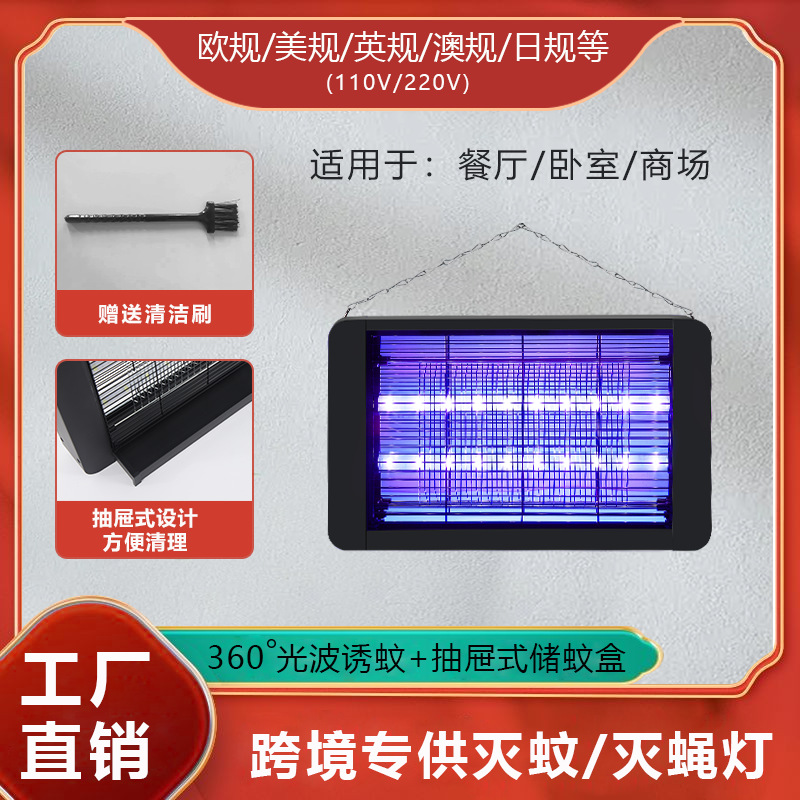 欧规/美规/英规/澳规/日规等
(110V/220V)

适用于：餐厅/卧室/商场

赠送清洁刷

抽屉式设计
方便清理

360°光波诱蚊+抽屉式储蚊盒

工厂
直销

跨境专供灭蚊/灭蝇灯